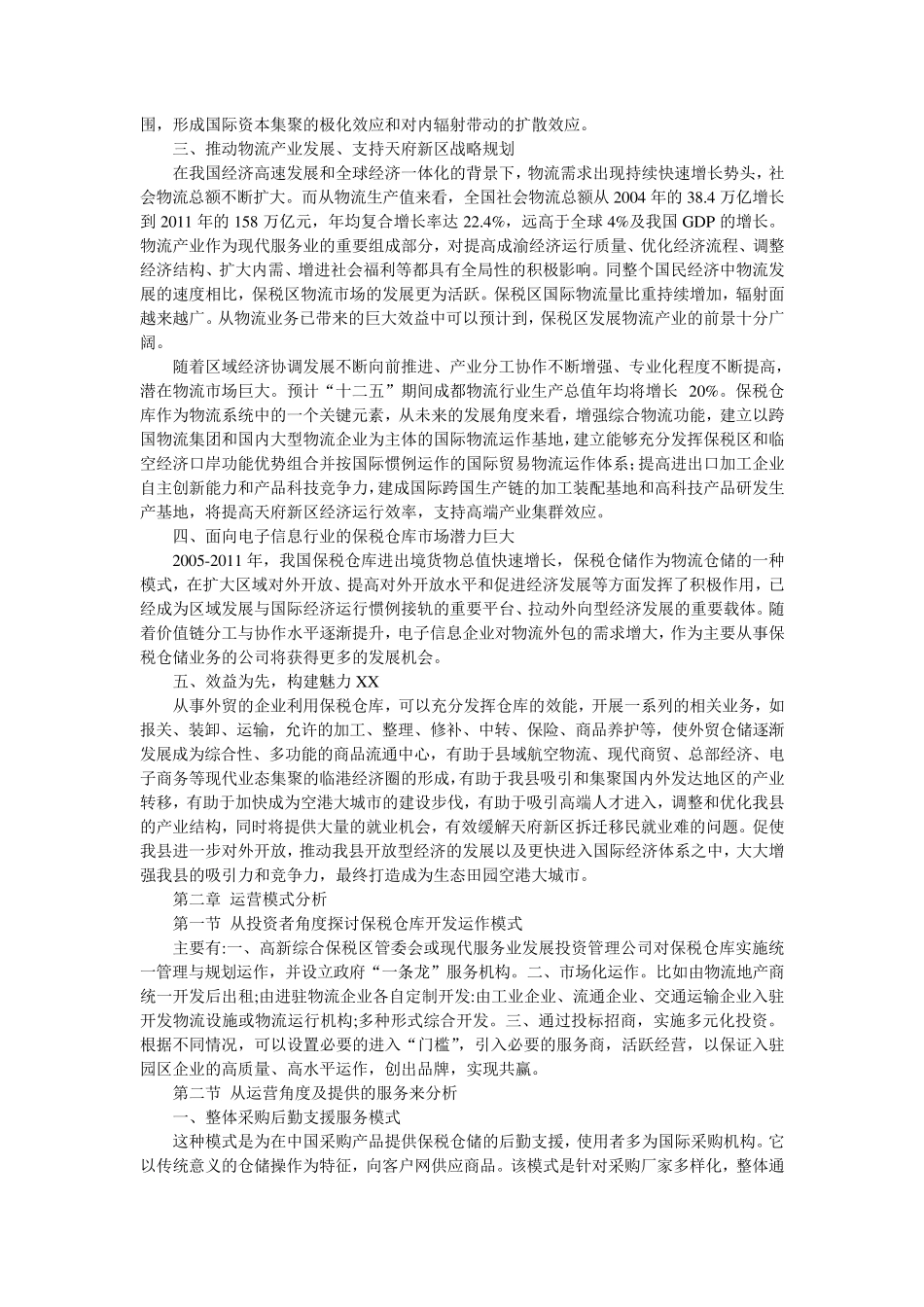 围，形成国际资本集聚的极化效应和对内辐射带动的扩散效应。

三、推动物流产业发展、支持天府新区战略规划

在我国经济高速发展和全球经济一体化的背景下，物流需求出现持续快速增长势头，社会物流总额不断扩大。而从物流生产值来看，全国社会物流总额从 2004 年的 38.4 万亿增长到 2011 年的 158 万亿元，年均复合增长率达 22.4%，远高于全球 4%及我国 GDP 的增长。物流产业作为现代服务业的重要组成部分，对提高成渝经济运行质量、优化经济流程、调整经济结构、扩大内需、增进社会福利等都具有全局性的积极影响。同整个国民经济中物流发展的速度相比，保税区物流市场的发展更为活跃。保税区国际物流量比重持续增加，辐射面越来越广。从物流业务已带来的巨大效益中可以预计到，保税区发展物流产业的前景十分广阔。

随着区域经济协调发展不断向前推进、产业分工协作不断增强、专业化程度不断提高，潜在物流市场巨大。预计“十二五”期间成都物流行业生产总值年均将增长 20%。保税仓库作为物流系统中的一个关键元素，从未来的发展角度来看，增强综合物流功能，建立以跨国物流集团和国内大型物流企业为主体的国际物流运作基地，建立能够充分发挥保税区和临空经济口岸功能优势组合并按国际惯例运作的国际贸易物流运作体系；提高进出口加工企业自主创新能力和产品科技竞争力，建成国际跨国生产链的加工装配基地和高科技产品研发生产基地，将提高天府新区经济运行效率，支持高端产业集群效应。

四、面向电子信息行业的保税仓库市场潜力巨大

2005-2011 年，我国保税仓库进出境货物总值快速增长，保税仓储作为物流仓储的一种模式，在扩大区域对外开放、提高对外开放水平和促进经济发展等方面发挥了积极作用，已经成为区域发展与国际经济运行惯例接轨的重要平台、拉动外向型经济发展的重要载体。随着价值链分工与协作水平逐渐提升，电子信息企业对物流外包的需求增大，作为主要从事保税仓储业务的公司将获得更多的发展机会。

五、效益为先，构建魅力 XX

从事外贸的企业利用保税仓库，可以充分发挥仓库的效能，开展一系列的相关业务，如报关、装卸、运输，允许的加工、整理、修补、中转、保险、商品养护等，使外贸仓储逐渐发展成为综合性、多功能的商品流通中心，有助于县域航空物流、现代商贸、总部经济、电子商务等现代业态集聚的临港经济圈的形成，有助于我县吸引和集聚国内外发达地区的产业转移，有助于加快成为空港大城市的建设步伐，有助于吸引高端人才进入，调整和优化我县的产业结构，同时将提供大量的就业机会，有效缓解天府新区拆迁移民就业难的问题。促使我县进一步对外开放，推动我县开放型经济的发展以及更快进入国际经济体系之中，大大增强我县的吸引力和竞争力，最终打造成为生态田园空港大城市。

第二章 运营模式分析

第一节 从投资者角度探讨保税仓库开发运作模式

主要有:一、高新综合保税区管委会或现代服务业发展投资管理公司对保税仓库实施统一管理与规划运作，并设立政府“一条龙”服务机构。二、市场化运作。比如由物流地产商统一开发后出租;由进驻物流企业各自定制开发:由工业企业、流通企业、交通运输企业入驻开发物流设施或物流运行机构;多种形式综合开发。三、通过投标招商，实施多元化投资。根据不同情况，可以设置必要的进入“门槛”，引入必要的服务商，活跃经营，以保证入驻园区企业的高质量、高水平运作，创出品牌，实现共赢。

第二节 从运营角度及提供的服务来分析

一、整体采购后勤支援服务模式

这种模式是为在中国采购产品提供保税仓储的后勤支援，使用者多为国际采购机构。它以传统意义的仓储操作为特征，向客户网供应商品。该模式是针对采购厂家多样化，整体通